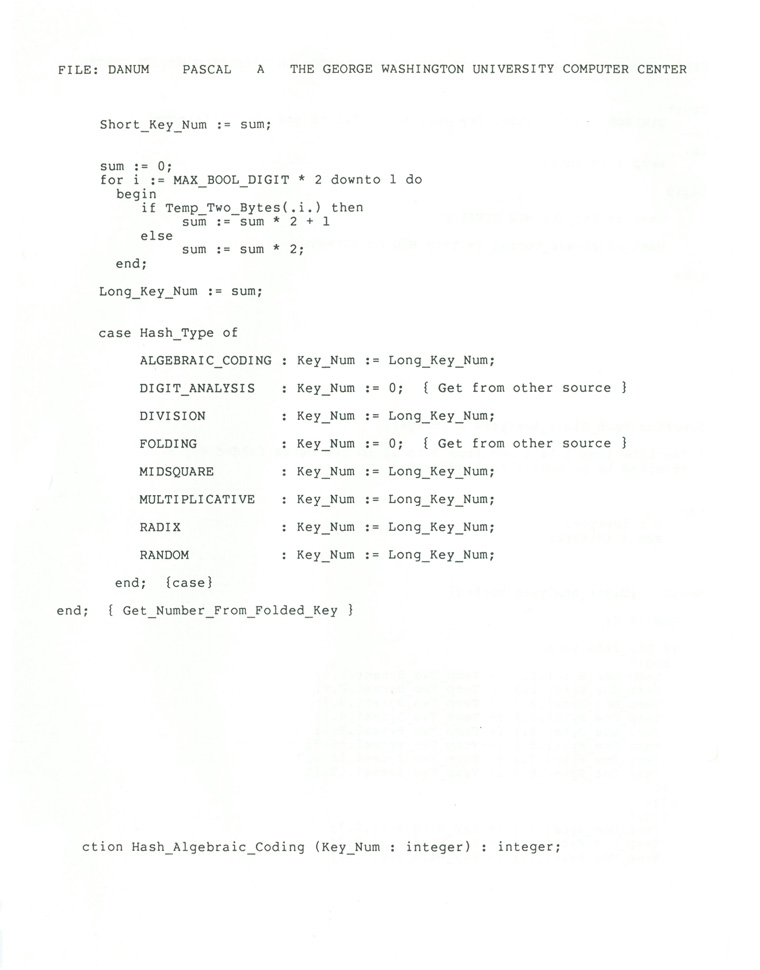 FILE: DANUM PASCAL A THE GEORGE WASHINGTON UNIVERSITY COMPUTER CENTER

Short_Key_Num := sum;

sum := 0;
for i := MAX_BOOL_DIGIT * 2 downto 1 do
  begin
    if Temp_Two_Bytes(.i.) then
        sum := sum * 2 + 1
    else
        sum := sum * 2;
  end;

Long_Key_Num := sum;

case Hash_Type of

ALGEBRAIC_CODING : Key_Num := Long_Key_Num;

DIGIT_ANALYSIS : Key_Num := 0; { Get from other source }

DIVISION : Key_Num := Long_Key_Num;

FOLDING : Key_Num := 0; { Get from other source }

MIDSQUARE : Key_Num := Long_Key_Num;

MULTIPLICATIVE : Key_Num := Long_Key_Num;

RADIX : Key_Num := Long_Key_Num;

RANDOM : Key_Num := Long_Key_Num;

end; {case}

end; { Get_Number_From_Folded_Key }

ction Hash_Algebraic_Coding (Key_Num : integer) : integer;